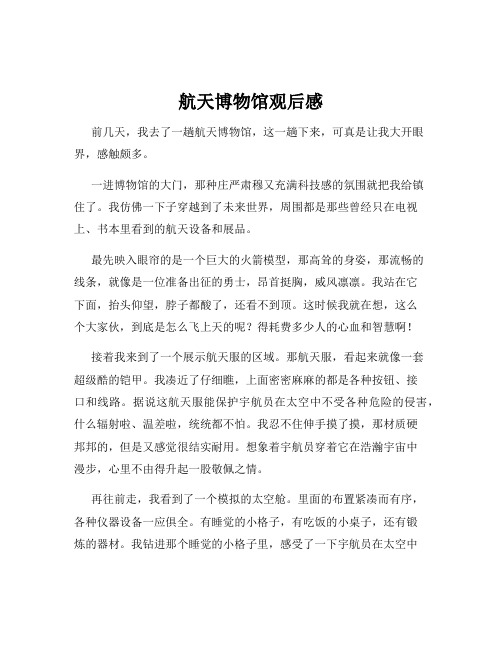 航天博物馆观后感

前几天，我去了一趟航天博物馆，这一趟下来，可真是让我大开眼界，感触颇多。

一进博物馆的大门，那种庄严肃穆又充满科技感的氛围就把我给镇住了。我仿佛一下子穿越到了未来世界，周围都是那些曾经只在电视上、书本里看到的航天设备和展品。

最先映入眼帘的是一个巨大的火箭模型，那高耸的身姿，那流畅的线条，就像是一位准备出征的勇士，昂首挺胸，威风凛凛。我站在它下面，抬头仰望，脖子都酸了，还看不到顶。这时候我就在想，这么个大家伙，到底是怎么飞上天的呢？得耗费多少人的心血和智慧啊！

接着我来到了一个展示航天服的区域。那航天服，看起来就像一套超级酷的铠甲。我凑近了仔细瞧，上面密密麻麻的都是各种按钮、接口和线路。据说这航天服能保护宇航员在太空中不受各种危险的侵害，什么辐射啦、温差啦，统统都不怕。我忍不住伸手摸了摸，那材质硬邦邦的，但是又感觉很结实耐用。想象着宇航员穿着它在浩瀚宇宙中漫步，心里不由得升起一股敬佩之情。

再往前走，我看到了一个模拟的太空舱。里面的布置紧凑而有序，各种仪器设备一应俱全。有睡觉的小格子，有吃饭的小桌子，还有锻炼的器材。我钻进那个睡觉的小格子里，感受了一下宇航员在太空中